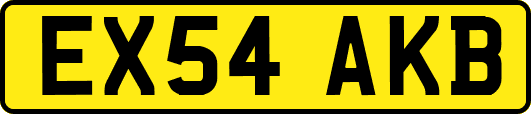 EX54 AKB